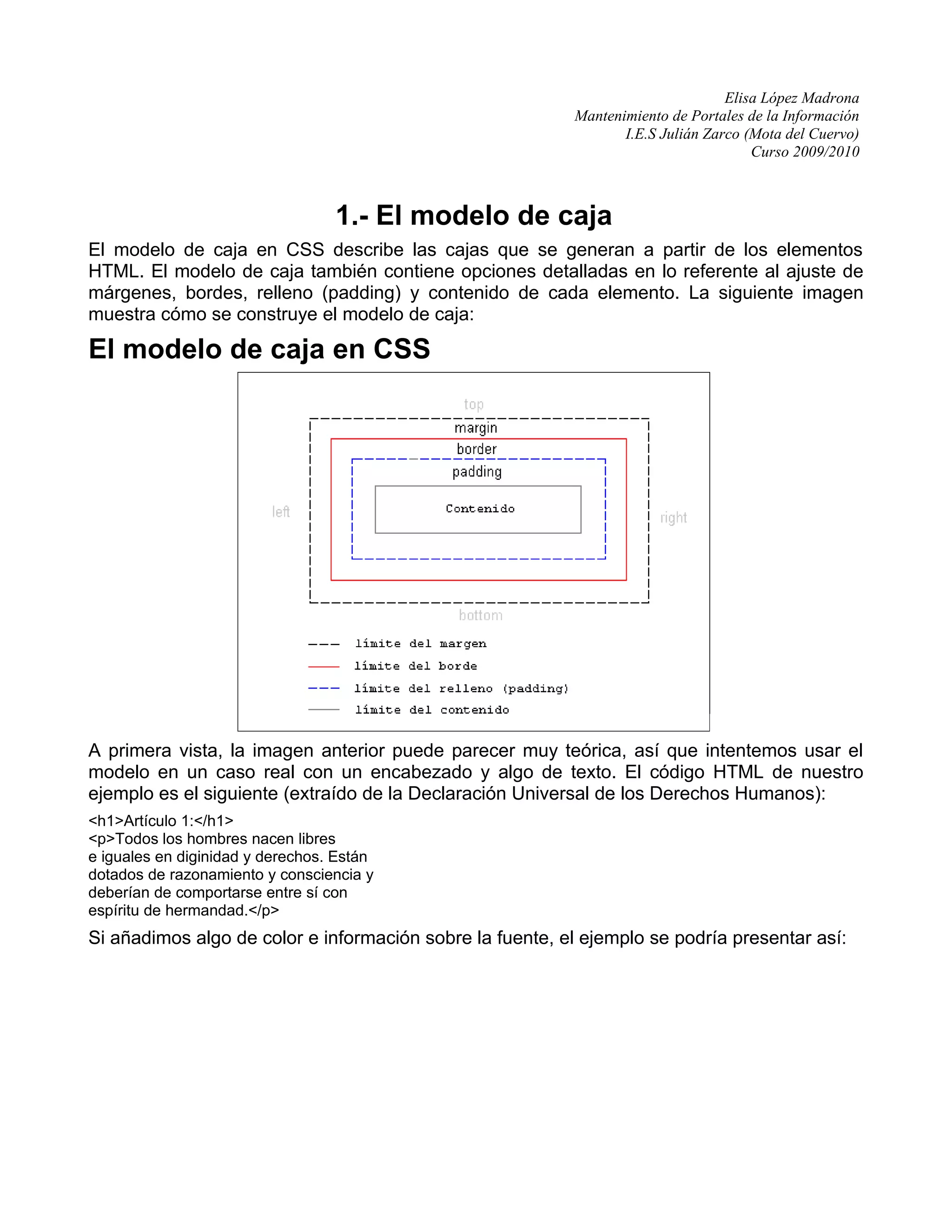 Elisa López Madrona
Mantenimiento de Portales de la Información
I.E.S Julián Zarco (Mota del Cuervo)
Curso 2009/2010

1.- El modelo de caja

El modelo de caja en CSS describe las cajas que se generan a partir de los elementos HTML. El modelo de caja también contiene opciones detalladas en lo referente al ajuste de márgenes, bordes, relleno (padding) y contenido de cada elemento. La siguiente imagen muestra cómo se construye el modelo de caja:

El modelo de caja en CSS

top
margin
border
padding
left
Contenido
right
bottom

límite del margen
límite del borde
límite del relleno (padding)
límite del contenido

A primera vista, la imagen anterior puede parecer muy teórica, así que intentemos usar el modelo en un caso real con un encabezado y algo de texto. El código HTML de nuestro ejemplo es el siguiente (extraído de la Declaración Universal de los Derechos Humanos):

<h1>Artículo 1:</h1>
<p>Todos los hombres nacen libres
e iguales en diginidad y derechos. Están
dotados de razonamiento y consciencia y
deberían de comportarse entre sí con
espíritu de hermandad.</p>

Si añadimos algo de color e información sobre la fuente, el ejemplo se podría presentar así: